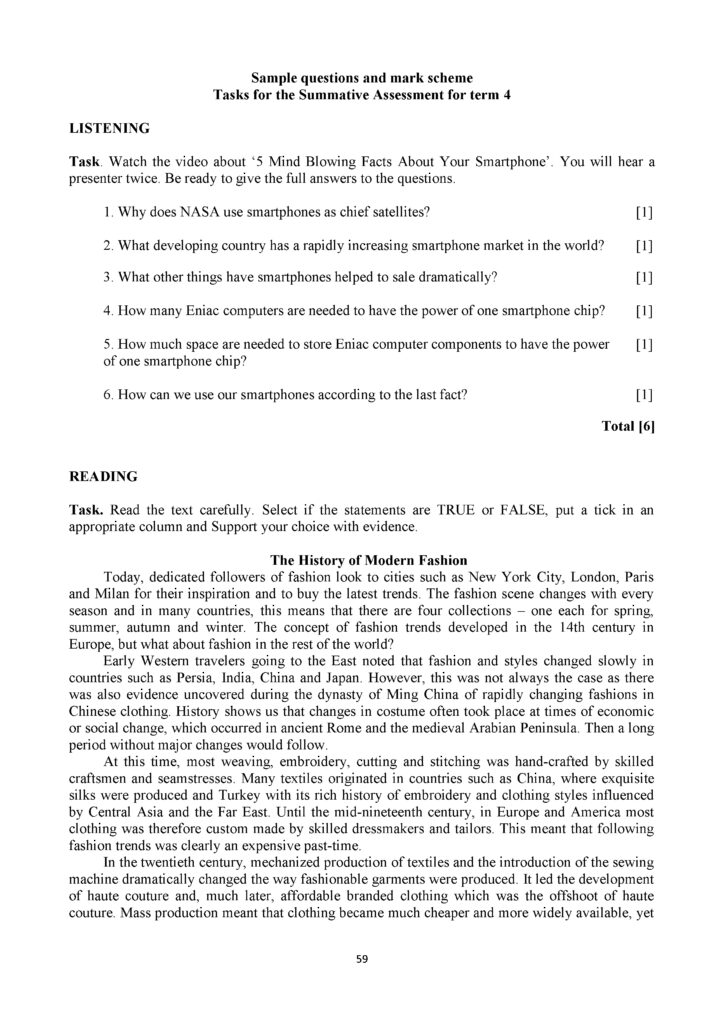 Sample questions and mark scheme
Tasks for the Summative Assessment for term 4

LISTENING

Task. Watch the video about '5 Mind Blowing Facts About Your Smartphone'. You will hear a presenter twice. Be ready to give the full answers to the questions.

1. Why does NASA use smartphones as chief satellites? [1]

2. What developing country has a rapidly increasing smartphone market in the world? [1]

3. What other things have smartphones helped to sale dramatically? [1]

4. How many Eniac computers are needed to have the power of one smartphone chip? [1]

5. How much space are needed to store Eniac computer components to have the power of one smartphone chip? [1]

6. How can we use our smartphones according to the last fact? [1]

Total [6]

READING

Task. Read the text carefully. Select if the statements are TRUE or FALSE, put a tick in an appropriate column and Support your choice with evidence.

The History of Modern Fashion

Today, dedicated followers of fashion look to cities such as New York City, London, Paris and Milan for their inspiration and to buy the latest trends. The fashion scene changes with every season and in many countries, this means that there are four collections – one each for spring, summer, autumn and winter. The concept of fashion trends developed in the 14th century in Europe, but what about fashion in the rest of the world?

Early Western travelers going to the East noted that fashion and styles changed slowly in countries such as Persia, India, China and Japan. However, this was not always the case as there was also evidence uncovered during the dynasty of Ming China of rapidly changing fashions in Chinese clothing. History shows us that changes in costume often took place at times of economic or social change, which occurred in ancient Rome and the medieval Arabian Peninsula. Then a long period without major changes would follow.

At this time, most weaving, embroidery, cutting and stitching was hand-crafted by skilled craftsmen and seamstresses. Many textiles originated in countries such as China, where exquisite silks were produced and Turkey with its rich history of embroidery and clothing styles influenced by Central Asia and the Far East. Until the mid-nineteenth century, in Europe and America most clothing was therefore custom made by skilled dressmakers and tailors. This meant that following fashion trends was clearly an expensive past-time.

In the twentieth century, mechanized production of textiles and the introduction of the sewing machine dramatically changed the way fashionable garments were produced. It led the development of haute couture and, much later, affordable branded clothing which was the offshoot of haute couture. Mass production meant that clothing became much cheaper and more widely available, yet

59